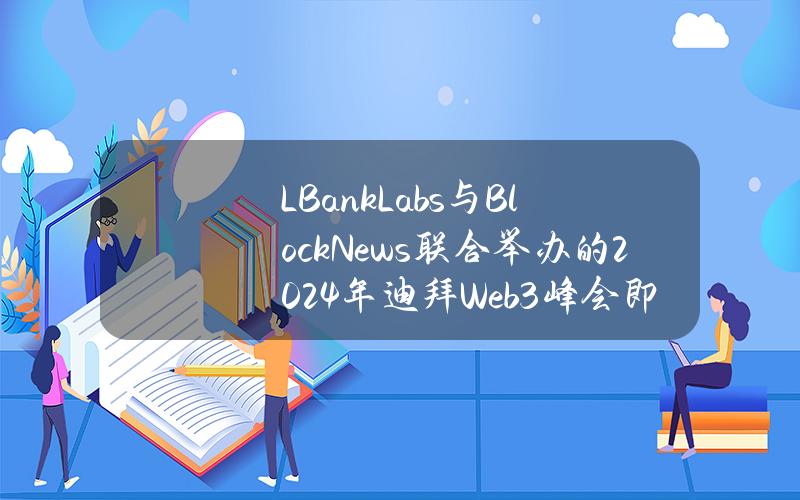 LBankLabs与BlockNews联合举办的2024年迪拜Web3峰会即